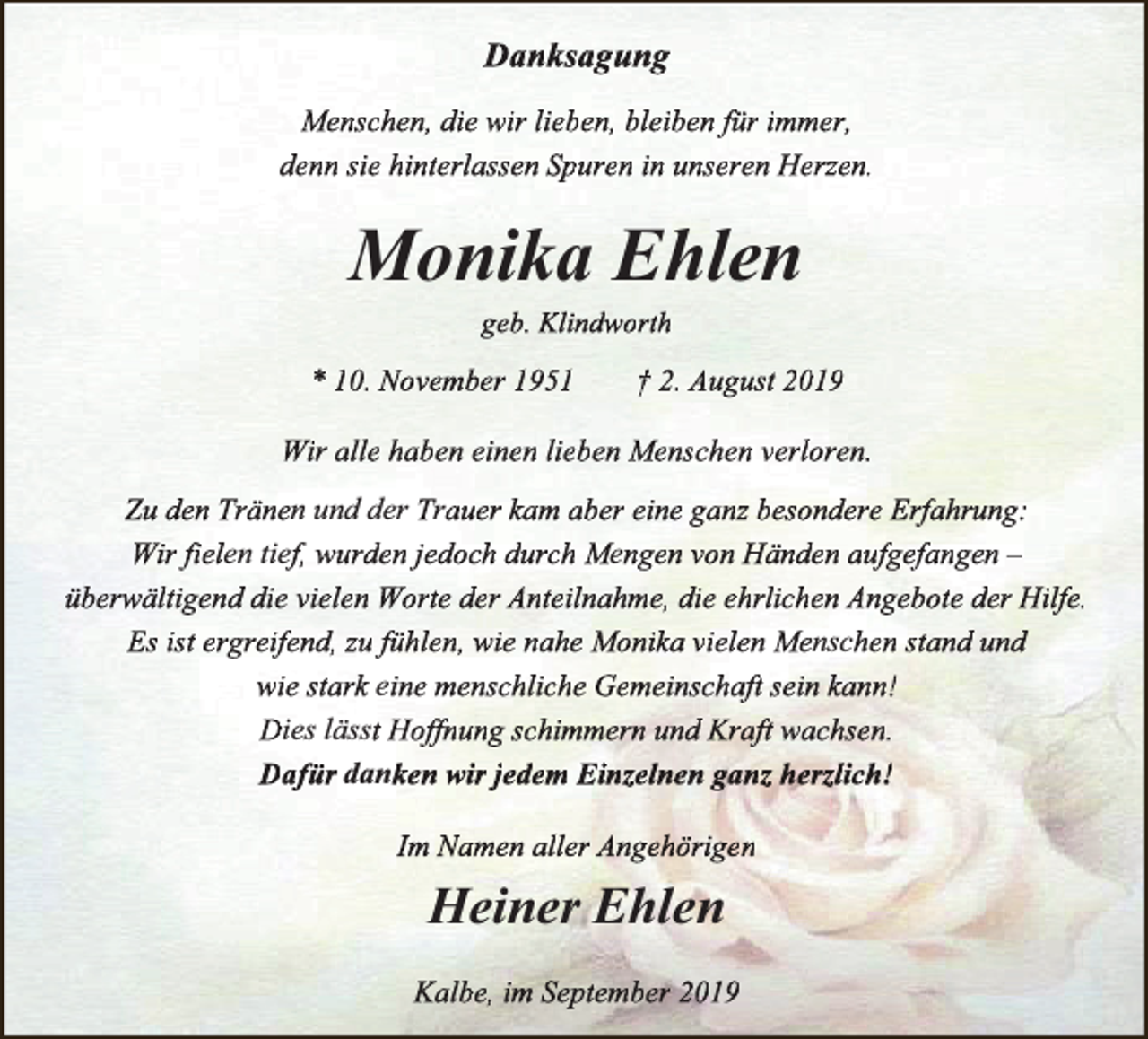 Danksagung

Menschen, die wir lieben, bleiben für immer, denn sie hinterlassen Spuren in unseren Herzen.

Monika Ehlen

geb. Klindworth

* 10. November 1951 † 2. August 2019

Wir alle haben einen lieben Menschen verloren.

Zu den Tränen und der Trauer kam aber eine ganz besondere Erfahrung: Wir fielen tief, wurden jedoch durch Mengen von Händen aufgefangen – überwältigend die vielen Worte der Anteilnahme, die ehrlichen Angebote der Hilfe. Es ist ergreifend, zu fühlen, wie nahe Monika vielen Menschen stand und wie stark eine menschliche Gemeinschaft sein kann! Dies lässt Hoffnung schimmern und Kraft wachsen. Dafür danken wir jedem Einzelnen ganz herzlich!

Im Namen aller Angehörigen

Heiner Ehlen

Kalbe, im September 2019